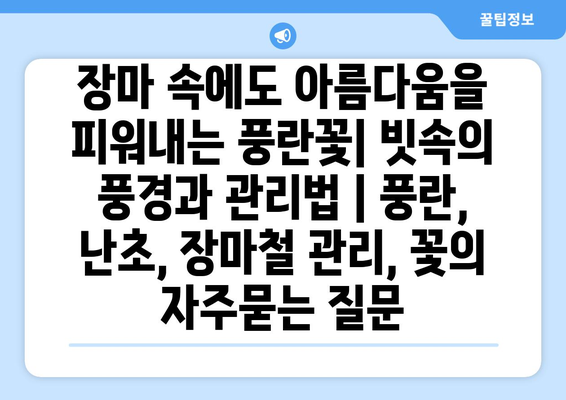 꿀팁정보

장마 속에도 아름다움을 피워내는 풍란꽃| 빗속의 풍경과 관리법 | 풍란, 난초, 장마철 관리, 꽃의 자주묻는 질문